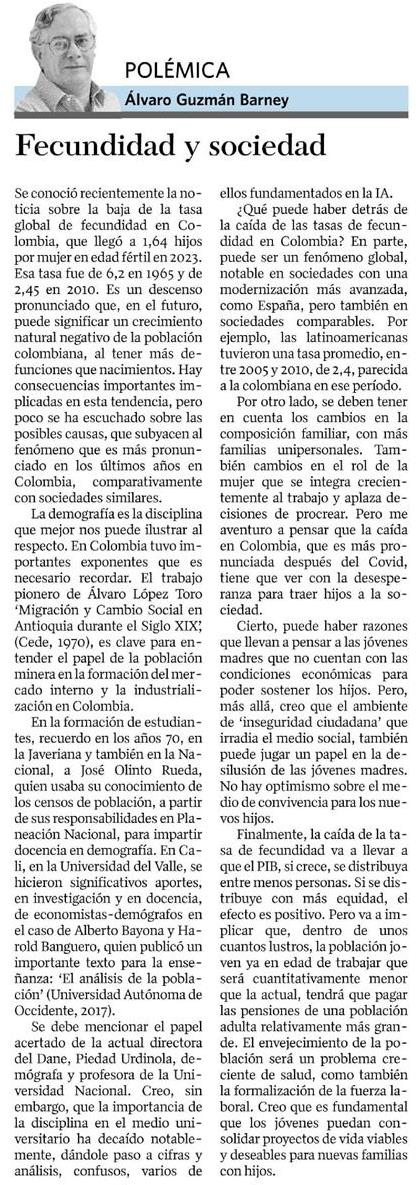 POLÉMICA

Álvaro Guzmán Barney

Fecundidad y sociedad

Se conoció recientemente la noticia sobre la baja de la tasa global de fecundidad en Colombia, que llegó a 1,64 hijos por mujer en edad fértil en 2023. Esa tasa fue de 6,2 en 1965 y de 2,45 en 2010. Es un descenso pronunciado que, en el futuro, puede significar un crecimiento natural negativo de la población colombiana, al tener más defunciones que nacimientos. Hay consecuencias importantes implicadas en esta tendencia, pero poco se ha escuchado sobre las posibles causas, que subyacen al fenómeno que es más pronunciado en los últimos años en Colombia, comparativamente con sociedades similares.

La demografía es la disciplina que mejor nos puede ilustrar al respecto. En Colombia tuvo importantes exponentes que es necesario recordar. El trabajo pionero de Álvaro López Toro 'Migración y Cambio Social en Antioquia durante el Siglo XIX', (Cede, 1970), es clave para entender el papel de la población minera en la formación del mercado interno y la industrialización en Colombia.

En la formación de estudiantes, recuerdo en los años 70, en la Javeriana y también en la Nacional, a José Olinto Rueda, quien usaba su conocimiento de los censos de población, a partir de sus responsabilidades en Planeación Nacional, para impartir docencia en demografía. En Cali, en la Universidad del Valle, se hicieron significativos aportes, en investigación y en docencia, de economistas-demógrafos en el caso de Alberto Bayona y Harold Banguero, quien publicó un importante texto para la enseñanza: 'El análisis de la población' (Universidad Autónoma de Occidente, 2017).

Se debe mencionar el papel acertado de la actual directora del Dane, Piedad Urdinola, demógrafa y profesora de la Universidad Nacional. Creo, sin embargo, que la importancia de la disciplina en el medio universitario ha decaído notablemente, dándole paso a cifras y análisis, confusos, varios de ellos fundamentados en la IA.

¿Qué puede haber detrás de la caída de las tasas de fecundidad en Colombia? En parte, puede ser un fenómeno global, notable en sociedades con una modernización más avanzada, como España, pero también en sociedades comparables. Por ejemplo, las latinoamericanas tuvieron una tasa promedio, entre 2005 y 2010, de 2,4, parecida a la colombiana en ese período.

Por otro lado, se deben tener en cuenta los cambios en la composición familiar, con más familias unipersonales. También cambios en el rol de la mujer que se integra crecientemente al trabajo y aplaza decisiones de procrear. Pero me aventuro a pensar que la caída en Colombia, que es más pronunciada después del Covid, tiene que ver con la desesperanza para traer hijos a la sociedad.

Cierto, puede haber razones que llevan a pensar a las jóvenes madres que no cuentan con las condiciones económicas para poder sostener los hijos. Pero, más allá, creo que el ambiente de 'inseguridad ciudadana' que irradia el medio social, también puede jugar un papel en la desilusión de las jóvenes madres. No hay optimismo sobre el medio de convivencia para los nuevos hijos.

Finalmente, la caída de la tasa de fecundidad va a llevar a que el PIB, si crece, se distribuya entre menos personas. Si se distribuye con más equidad, el efecto es positivo. Pero va a implicar que, dentro de unos cuantos lustros, la población joven ya en edad de trabajar que será cuantitativamente menor que la actual, tendrá que pagar las pensiones de una población adulta relativamente más grande. El envejecimiento de la población será un problema creciente de salud, como también la formalización de la fuerza laboral. Creo que es fundamental que los jóvenes puedan consolidar proyectos de vida viables y deseables para nuevas familias con hijos.